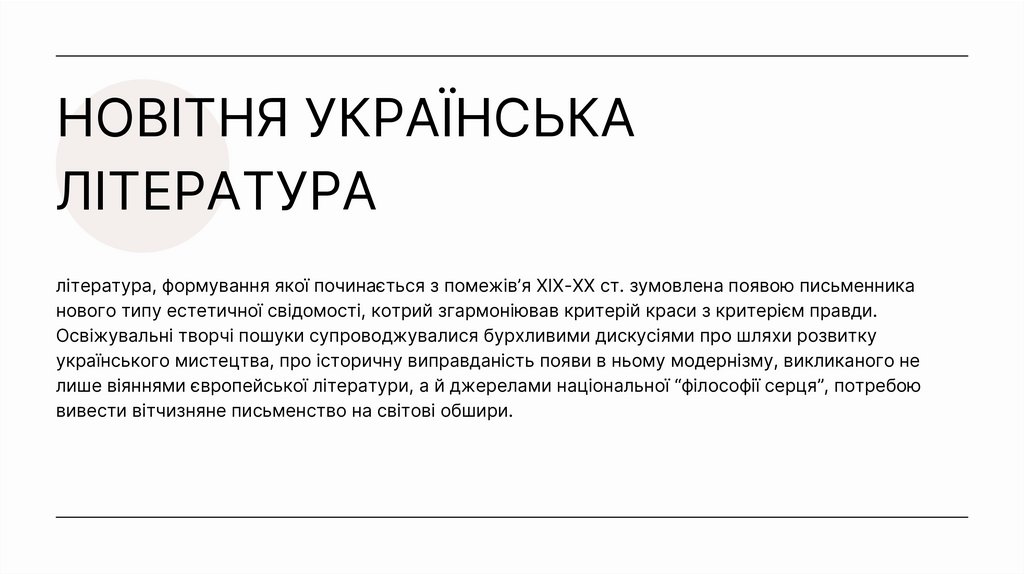 НОВІТНЯ УКРАЇНСЬКА ЛІТЕРАТУРА

література, формування якої починається з помежів'я XIX-XX ст. зумовлена появою письменника нового типу естетичної свідомості, котрий згармоніював критерій краси з критерієм правди. Освіжувальні творчі пошуки супроводжувалися бурхливими дискусіями про шляхи розвитку українського мистецтва, про історичну виправданість появи в ньому модернізму, викликаного не лише віяннями європейської літератури, а й джерелами національної "філософії серця", потребою вивести вітчизняне письменство на світові обшири.